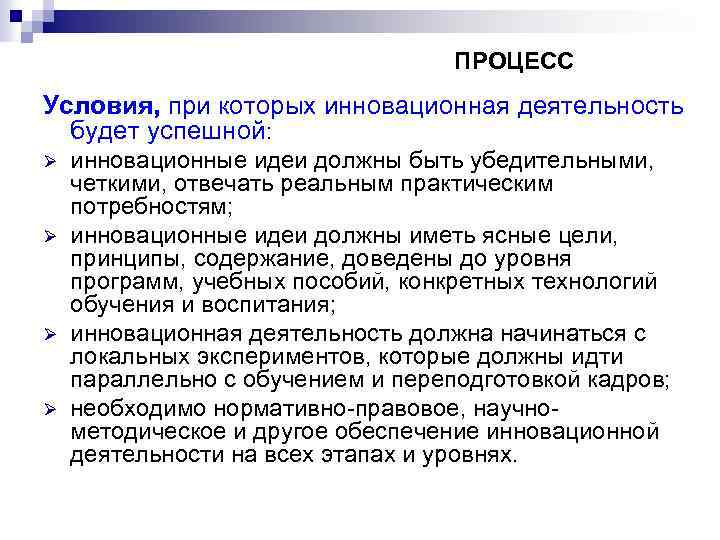 ПРОЦЕСС

Условия, при которых инновационная деятельность будет успешной:

➢ инновационные идеи должны быть убедительными, четкими, отвечать реальным практическим потребностям;

➢ инновационные идеи должны иметь ясные цели, принципы, содержание, доведены до уровня программ, учебных пособий, конкретных технологий обучения и воспитания;

➢ инновационная деятельность должна начинаться с локальных экспериментов, которые должны идти параллельно с обучением и переподготовкой кадров;

➢ необходимо нормативно-правовое, научно-методическое и другое обеспечение инновационной деятельности на всех этапах и уровнях.